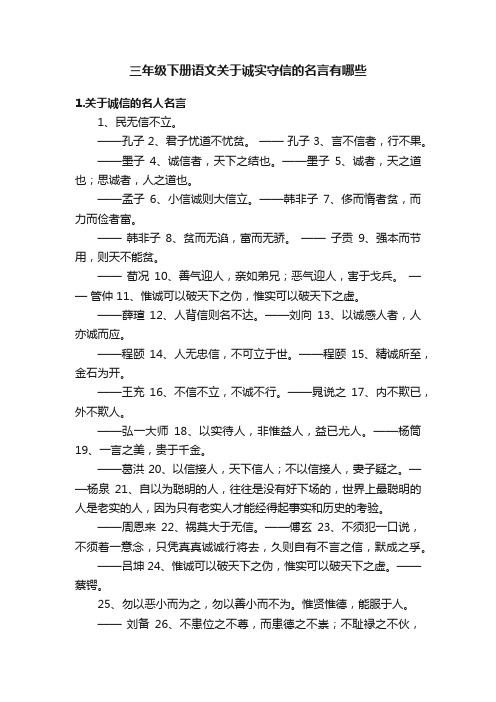 三年级下册语文关于诚实守信的名言有哪些

1.关于诚信的名人名言

1、民无信不立。

——孔子 2、君子忧道不忧贫。 —— 孔子 3、言不信者，行不果。

——墨子 4、诚信者，天下之结也。——墨子 5、诚者，天之道也；思诚者，人之道也。

——孟子 6、小信诚则大信立。——韩非子 7、侈而惰者贫，而力而俭者富。

—— 韩非子 8、贫而无谄，富而无骄。 —— 子贡 9、强本而节用，则天不能贫。

—— 荀况 10、善气迎人，亲如弟兄；恶气迎人，害于戈兵。 —— 管仲 11、惟诚可以破天下之伪，惟实可以破天下之虚。

——薛瑄 12、人背信则名不达。——刘向 13、以诚感人者，人亦诚而应。

——程颐 14、人无忠信，不可立于世。——程颐 15、精诚所至，金石为开。

——王充 16、不信不立，不诚不行。——晁说之 17、内不欺已，外不欺人。

——弘一大师 18、以实待人，非惟益人，益已尤人。——杨简 19、一言之美，贵于千金。

——葛洪 20、以信接人，天下信人；不以信接人，妻子疑之。——杨泉 21、自以为聪明的人，往往是没有好下场的，世界上最聪明的人是老实的人，因为只有老实人才能经得起事实和历史的考验。

——周恩来 22、祸莫大于无信。——傅玄 23、不须犯一口说，不须着一意念，只凭真真诚诚行将去，久则自有不言之信，默成之孚。

——吕坤 24、惟诚可以破天下之伪，惟实可以破天下之虚。——蔡锷。

25、勿以恶小而为之，勿以善小而不为。惟贤惟德，能服于人。

—— 刘备 26、不患位之不尊，而患德之不崇；不耻禄之不伙，